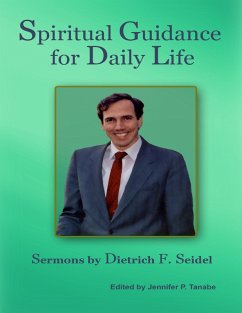 Spiritual Guidance for Daily Life

Sermons by Dietrich F. Seidel

Edited by Jennifer P. Tanabe